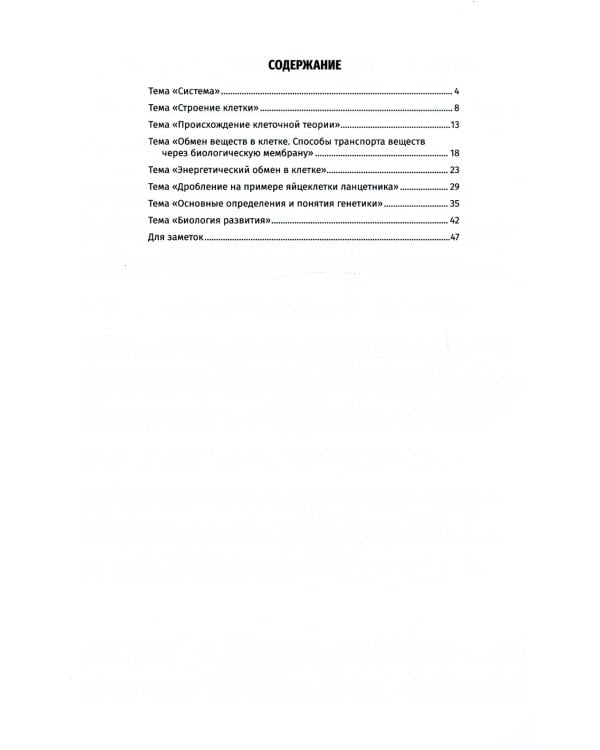 СОДЕРЖАНИЕ

Тема «Система» 4

Тема «Строение клетки» 8

Тема «Происхождение клеточной теории» 13

Тема «Обмен веществ в клетке. Способы транспорта веществ через биологическую мембрану» 18

Тема «Энергетический обмен в клетке» 23

Тема «Дробление на примере яйцеклетки ланцетника» 29

Тема «Основные определения и понятия генетики» 35

Тема «Биология развития» 42

Для заметок 47